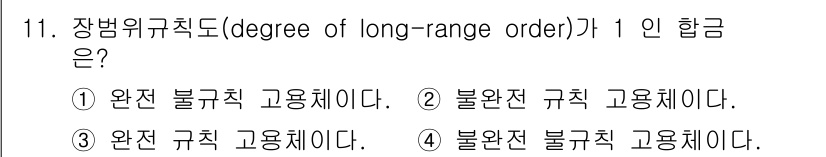 11. 장범위규칙도(degree of long-range order)가 1 인 합금은?

① 완전 불규칙 고용체이다. ② 불완전 규칙 고용체이다.

③ 완전 규칙 고용체이다. ④ 불완전 불규칙 고용체이다.